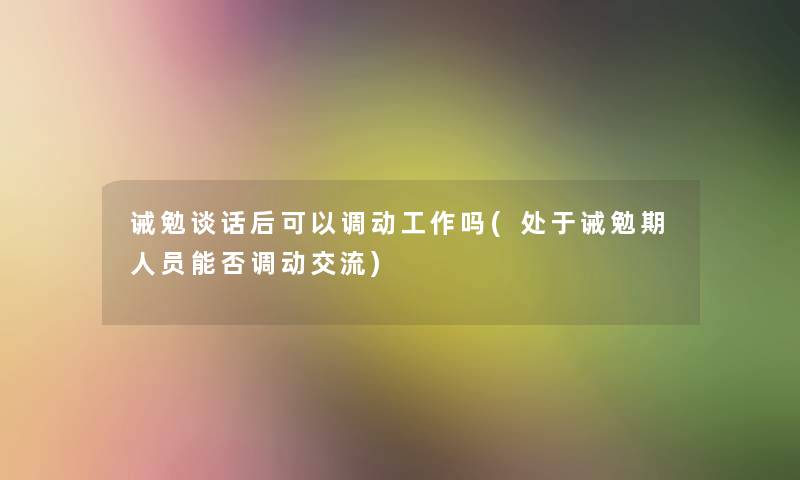 诫勉谈话后可以调动工作吗(处于诫勉期人员能否调动交流)